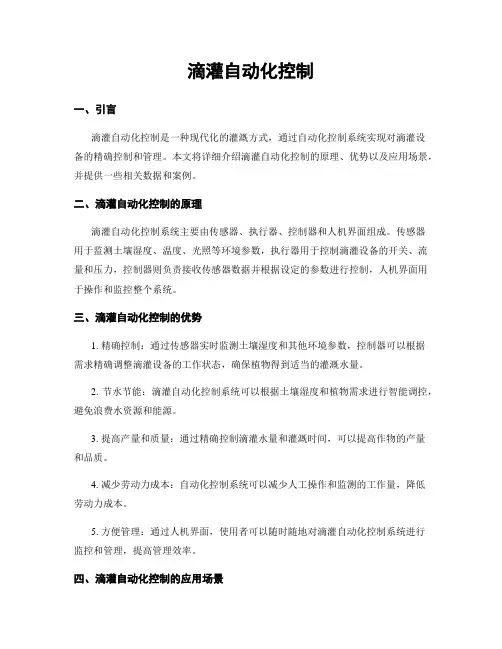 滴灌自动化控制

一、引言

滴灌自动化控制是一种现代化的灌溉方式，通过自动化控制系统实现对滴灌设备的精确控制和管理。本文将详细介绍滴灌自动化控制的原理、优势以及应用场景，并提供一些相关数据和案例。

二、滴灌自动化控制的原理

滴灌自动化控制系统主要由传感器、执行器、控制器和人机界面组成。传感器用于监测土壤湿度、温度、光照等环境参数，执行器用于控制滴灌设备的开关、流量和压力，控制器则负责接收传感器数据并根据设定的参数进行控制，人机界面用于操作和监控整个系统。

三、滴灌自动化控制的优势

1. 精确控制：通过传感器实时监测土壤湿度和其他环境参数，控制器可以根据需求精确调整滴灌设备的工作状态，确保植物得到适当的灌溉水量。

2. 节水节能：滴灌自动化控制系统可以根据土壤湿度和植物需求进行智能调控，避免浪费水资源和能源。

3. 提高产量和质量：通过精确控制滴灌水量和灌溉时间，可以提高作物的产量和品质。

4. 减少劳动力成本：自动化控制系统可以减少人工操作和监测的工作量，降低劳动力成本。

5. 方便管理：通过人机界面，使用者可以随时随地对滴灌自动化控制系统进行监控和管理，提高管理效率。

四、滴灌自动化控制的应用场景